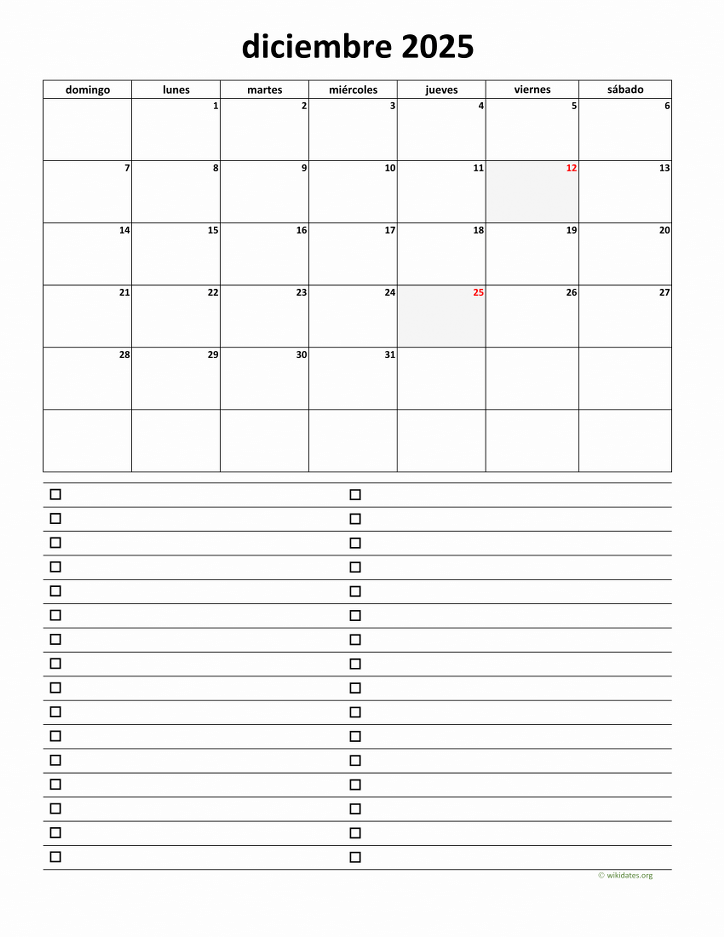 diciembre 2025

| domingo | lunes | martes | miércoles | jueves | viernes | sábado |
|---|---|---|---|---|---|---|
| | 1 | 2 | 3 | 4 | 5 | 6 |
| 7 | 8 | 9 | 10 | 11 | 12 | 13 |
| 14 | 15 | 16 | 17 | 18 | 19 | 20 |
| 21 | 22 | 23 | 24 | 25 | 26 | 27 |
| 28 | 29 | 30 | 31 | | | |
| | | | | | | |

© wikidates.org